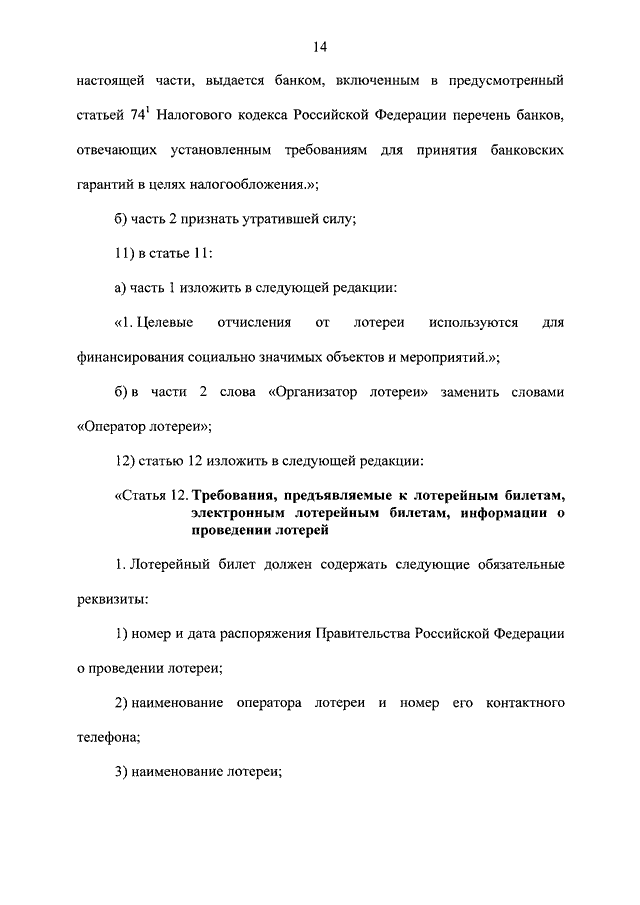 14

настоящей части, выдается банком, включенным в предусмотренный статьей $74^1$ Налогового кодекса Российской Федерации перечень банков, отвечающих установленным требованиям для принятия банковских гарантий в целях налогообложения.»;

б) часть 2 признать утратившей силу;

11) в статье 11:

а) часть 1 изложить в следующей редакции:

«1. Целевые отчисления от лотереи используются для финансирования социально значимых объектов и мероприятий.»;

б) в части 2 слова «Организатор лотереи» заменить словами «Оператор лотереи»;

12) статью 12 изложить в следующей редакции:

«Статья 12. Требования, предъявляемые к лотерейным билетам, электронным лотерейным билетам, информации о проведении лотерей

1. Лотерейный билет должен содержать следующие обязательные реквизиты:

1) номер и дата распоряжения Правительства Российской Федерации о проведении лотереи;

2) наименование оператора лотереи и номер его контактного телефона;

3) наименование лотереи;